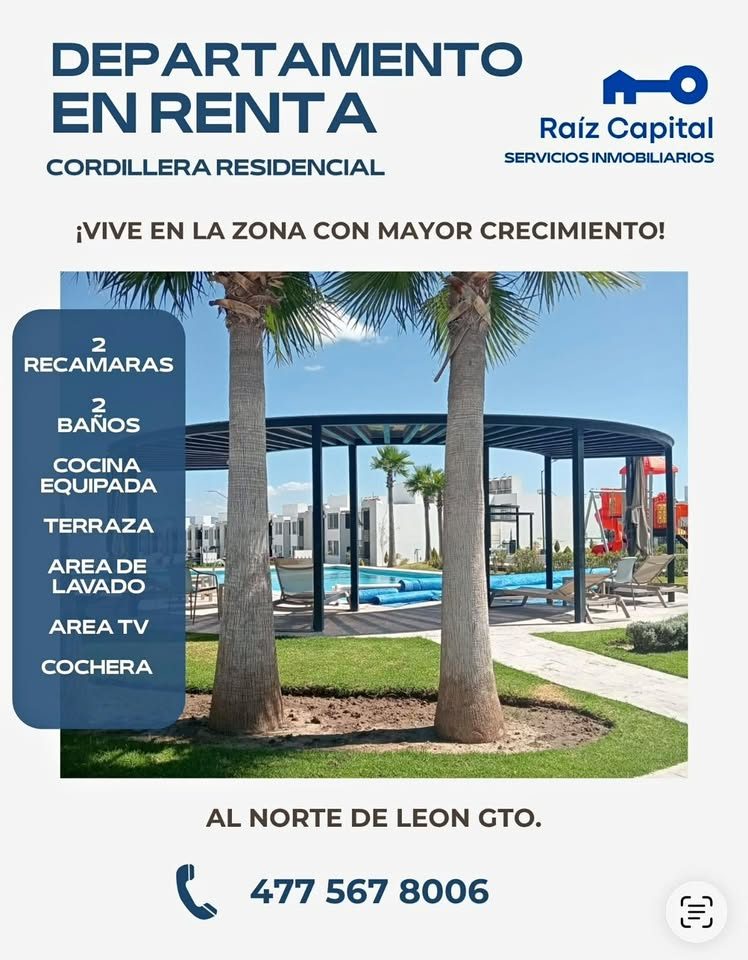 DEPARTAMENTO EN RENTA

CORDILLERA RESIDENCIAL

Raíz Capital
SERVICIOS INMOBILIARIOS

¡VIVE EN LA ZONA CON MAYOR CRECIMIENTO!

2
RECAMARAS

2
BAÑOS

COCINA
EQUIPADA

TERRAZA

AREA DE
LAVADO

AREA TV

COCHERA

AL NORTE DE LEON GTO.

477 567 8006